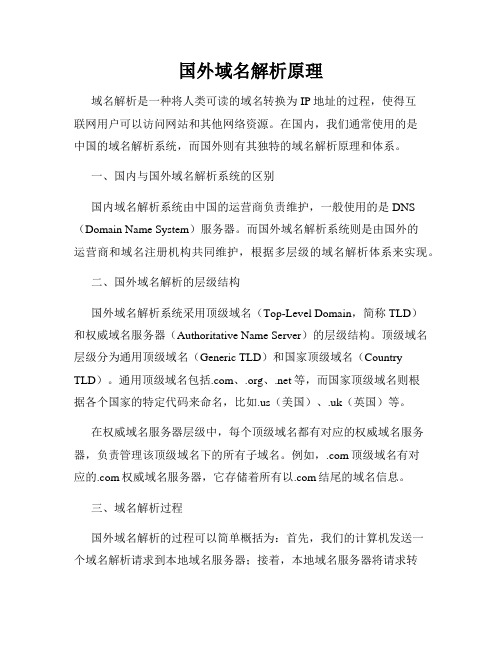 国外域名解析原理

域名解析是一种将人类可读的域名转换为IP地址的过程，使得互联网用户可以访问网站和其他网络资源。在国内，我们通常使用的是中国的域名解析系统，而国外则有其独特的域名解析原理和体系。

一、国内与国外域名解析系统的区别

国内域名解析系统由中国的运营商负责维护，一般使用的是DNS（Domain Name System）服务器。而国外域名解析系统则是由国外的运营商和域名注册机构共同维护，根据多层级的域名解析体系来实现。

二、国外域名解析的层级结构

国外域名解析系统采用顶级域名（Top-Level Domain，简称TLD）和权威域名服务器（Authoritative Name Server）的层级结构。顶级域名层级分为通用顶级域名（Generic TLD）和国家顶级域名（Country TLD）。通用顶级域名包括.com、.org、.net等，而国家顶级域名则根据各个国家的特定代码来命名，比如.us（美国）、.uk（英国）等。

在权威域名服务器层级中，每个顶级域名都有对应的权威域名服务器，负责管理该顶级域名下的所有子域名。例如，.com顶级域名有对应的.com权威域名服务器，它存储着所有以.com结尾的域名信息。

三、域名解析过程

国外域名解析的过程可以简单概括为：首先，我们的计算机发送一个域名解析请求到本地域名服务器；接着，本地域名服务器将请求转